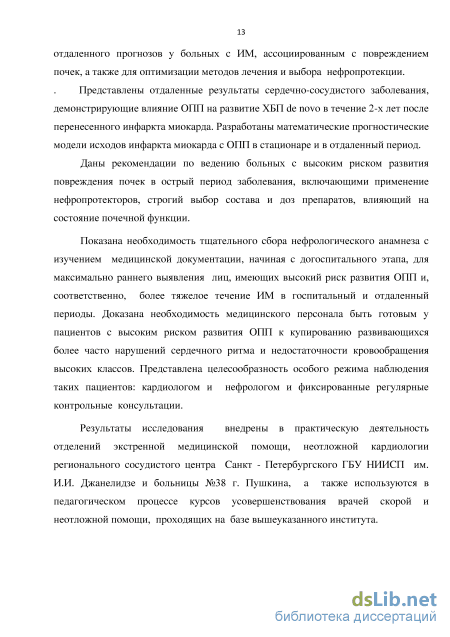 13

отдаленного прогнозов у больных с ИМ, ассоциированным с повреждением почек, а также для оптимизации методов лечения и выбора нефропротекции.

. Представлены отдаленные результаты сердечно-сосудистого заболевания, демонстрирующие влияние ОПП на развитие ХБП de novo в течение 2-х лет после перенесенного инфаркта миокарда. Разработаны математические прогностические модели исходов инфаркта миокарда с ОПП в стационаре и в отдаленный период.

Даны рекомендации по ведению больных с высоким риском развития повреждения почек в острый период заболевания, включающими применение нефропротекторов, строгий выбор состава и доз препаратов, влияющий на состояние почечной функции.

Показана необходимость тщательного сбора нефрологического анамнеза с изучением медицинской документации, начиная с догоспитального этапа, для максимально раннего выявления лиц, имеющих высокий риск развития ОПП и, соответственно, более тяжелое течение ИМ в госпитальный и отдаленный периоды. Доказана необходимость медицинского персонала быть готовым у пациентов с высоким риском развития ОПП к купированию развивающихся более часто нарушений сердечного ритма и недостаточности кровообращения высоких классов. Представлена целесообразность особого режима наблюдения таких пациентов: кардиологом и нефрологом и фиксированные регулярные контрольные консультации.

Результаты исследования внедрены в практическую деятельность отделений экстренной медицинской помощи, неотложной кардиологии регионального сосудистого центра Санкт - Петербургского ГБУ НИИСП им. И.И. Джанелидзе и больницы №38 г. Пушкина, а также используются в педагогическом процессе курсов усовершенствования врачей скорой и неотложной помощи, проходящих на базе вышеуказанного института.

dsLib.net
библиотека диссертаций